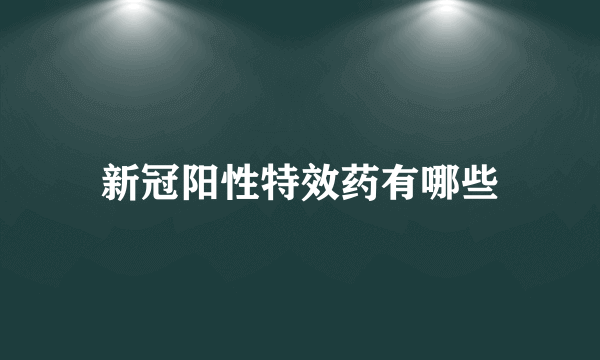 新冠阳性特效药有哪些